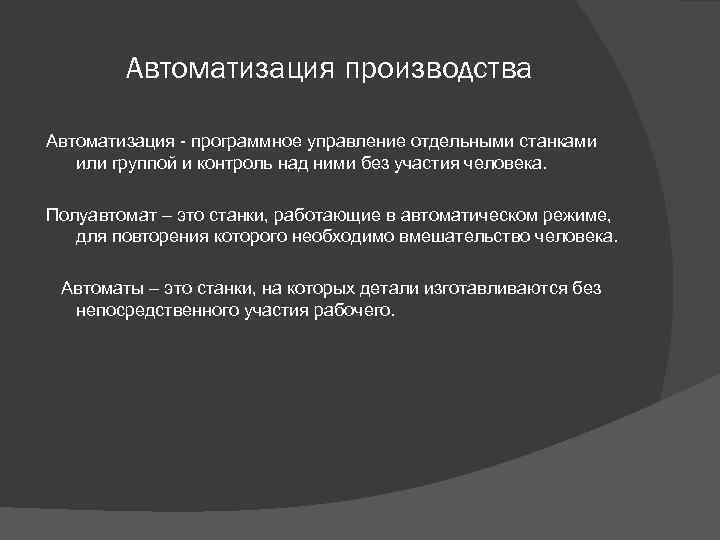 Автоматизация производства

Автоматизация - программное управление отдельными станками или группой и контроль над ними без участия человека.

Полуавтомат – это станки, работающие в автоматическом режиме, для повторения которого необходимо вмешательство человека.

Автоматы – это станки, на которых детали изготавливаются без непосредственного участия рабочего.